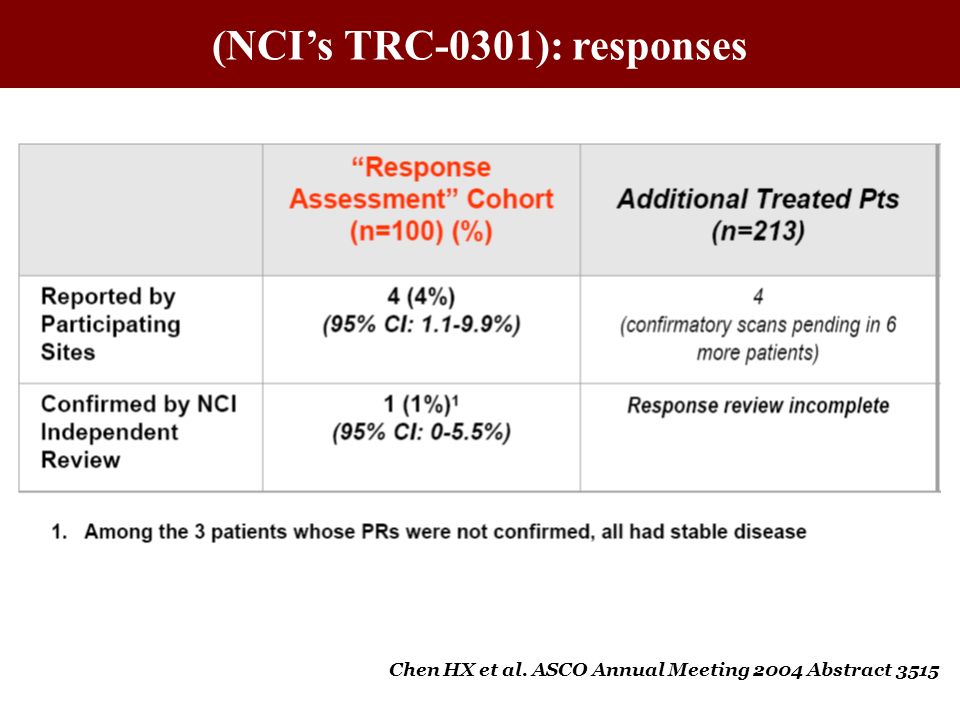 (NCI’s TRC-0301): responses

| | “Response Assessment” Cohort (n=100) (%) | Additional Treated Pts (n=213) |
|---|---|---|
| Reported by Participating Sites | 4 (4%) (95% CI: 1.1-9.9%) | 4 (confirmatory scans pending in 6 more patients) |
| Confirmed by NCI Independent Review | 1 (1%)$^1$ (95% CI: 0-5.5%) | Response review incomplete |

1. Among the 3 patients whose PRs were not confirmed, all had stable disease

Chen HX et al. ASCO Annual Meeting 2004 Abstract 3515